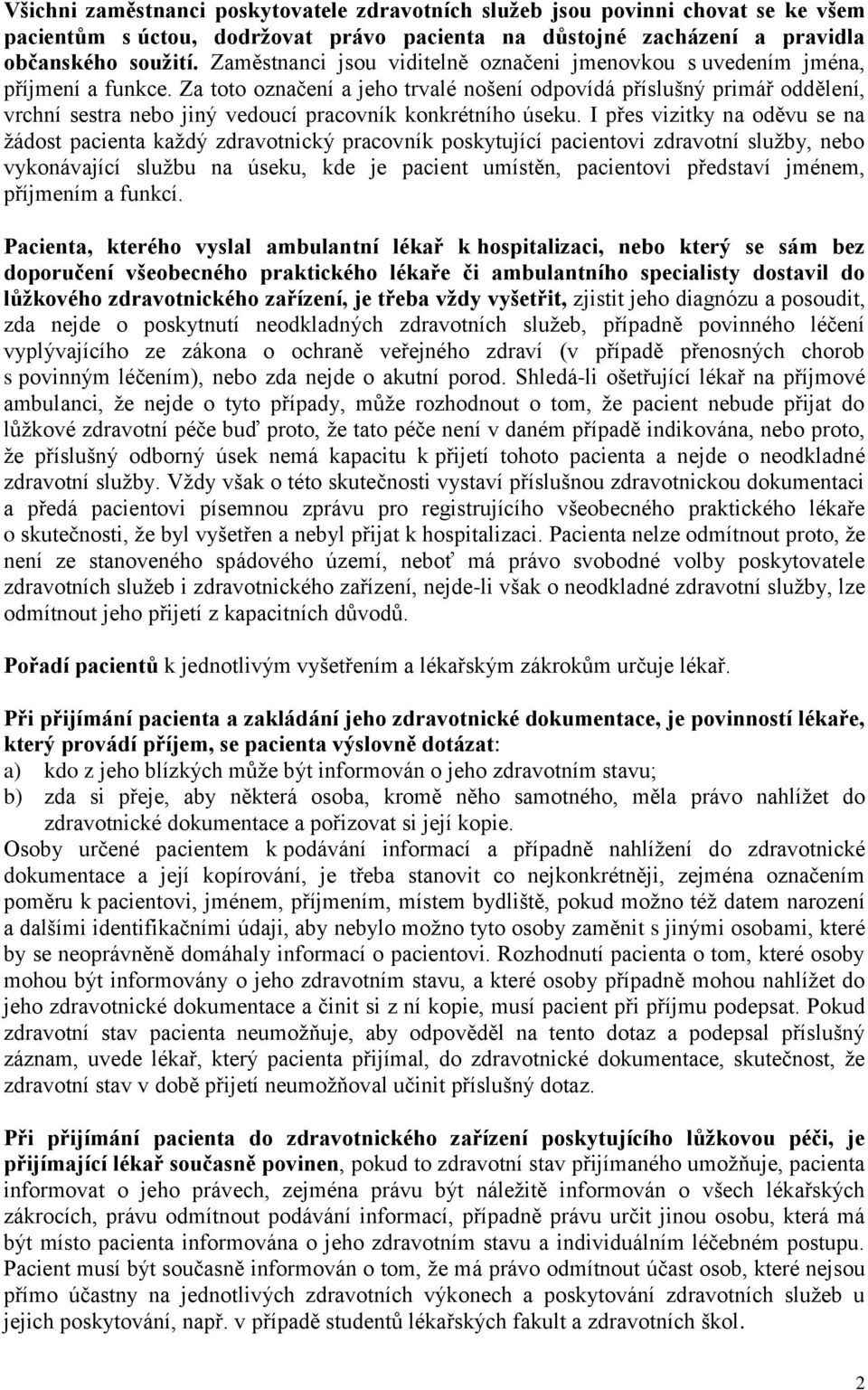 Všichni zaměstnanci poskytovatele zdravotních služeb jsou povinni chovat se ke všem pacientům s úctou, dodržovat právo pacienta na důstojné zacházení a pravidla občanského soužití. Zaměstnanci jsou viditelně označeni jmenovkou s uvedením jména, příjmení a funkce. Za toto označení a jeho trvalé nošení odpovídá příslušný primář oddělení, vrchní sestra nebo jiný vedoucí pracovník konkrétního úseku. I přes vizitky na oděvu se na žádost pacienta každý zdravotnický pracovník poskytující pacientovi zdravotní služby, nebo vykonávající službu na úseku, kde je pacient umístěn, pacientovi představí jménem, příjmením a funkcí.

Pacienta, kterého vyslal ambulantní lékař k hospitalizaci, nebo který se sám bez doporučení všeobecného praktického lékaře či ambulantního specialisty dostavil do lůžkového zdravotnického zařízení, je třeba vždy vyšetřit, zjistit jeho diagnózu a posoudit, zda nejde o poskytnutí neodkladných zdravotních služeb, případně povinného léčení vyplývajícího ze zákona o ochraně veřejného zdraví (v případě přenosných chorob s povinným léčením), nebo zda nejde o akutní porod. Shledá-li ošetřující lékař na příjmové ambulanci, že nejde o tyto případy, může rozhodnout o tom, že pacient nebude přijat do lůžkové zdravotní péče buď proto, že tato péče není v daném případě indikována, nebo proto, že příslušný odborný úsek nemá kapacitu k přijetí tohoto pacienta a nejde o neodkladné zdravotní služby. Vždy však o této skutečnosti vystaví příslušnou zdravotnickou dokumentaci a předá pacientovi písemnou zprávu pro registrujícího všeobecného praktického lékaře o skutečnosti, že byl vyšetřen a nebyl přijat k hospitalizaci. Pacienta nelze odmítnout proto, že není ze stanoveného spádového území, neboť má právo svobodné volby poskytovatele zdravotních služeb i zdravotnického zařízení, nejde-li však o neodkladné zdravotní služby, lze odmítnout jeho přijetí z kapacitních důvodů.

Pořadí pacientů k jednotlivým vyšetřením a lékařským zákrokům určuje lékař.

Při přijímání pacienta a zakládání jeho zdravotnické dokumentace, je povinností lékaře, který provádí příjem, se pacienta výslovně dotázat:
a) kdo z jeho blízkých může být informován o jeho zdravotním stavu;
b) zda si přeje, aby některá osoba, kromě něho samotného, měla právo nahlížet do zdravotnické dokumentace a pořizovat si její kopie.
Osoby určené pacientem k podávání informací a případně nahlížení do zdravotnické dokumentace a její kopírování, je třeba stanovit co nejkonkrétněji, zejména označením poměru k pacientovi, jménem, příjmením, místem bydliště, pokud možno též datem narození a dalšími identifikačními údaji, aby nebylo možno tyto osoby zaměnit s jinými osobami, které by se neoprávněně domáhaly informací o pacientovi. Rozhodnutí pacienta o tom, které osoby mohou být informovány o jeho zdravotním stavu, a které osoby případně mohou nahlížet do jeho zdravotnické dokumentace a činit si z ní kopie, musí pacient při příjmu podepsat. Pokud zdravotní stav pacienta neumožňuje, aby odpověděl na tento dotaz a podepsal příslušný záznam, uvede lékař, který pacienta přijímal, do zdravotnické dokumentace, skutečnost, že zdravotní stav v době přijetí neumožňoval učinit příslušný dotaz.

Při přijímání pacienta do zdravotnického zařízení poskytujícího lůžkovou péči, je přijímající lékař současně povinen, pokud to zdravotní stav přijímaného umožňuje, pacienta informovat o jeho právech, zejména právu být náležitě informován o všech lékařských zákrocích, právu odmítnout podávání informací, případně právu určit jinou osobu, která má být místo pacienta informována o jeho zdravotním stavu a individuálním léčebném postupu. Pacient musí být současně informován o tom, že má právo odmítnout účast osob, které nejsou přímo účastny na jednotlivých zdravotních výkonech a poskytování zdravotních služeb u jejich poskytování, např. v případě studentů lékařských fakult a zdravotních škol.

2